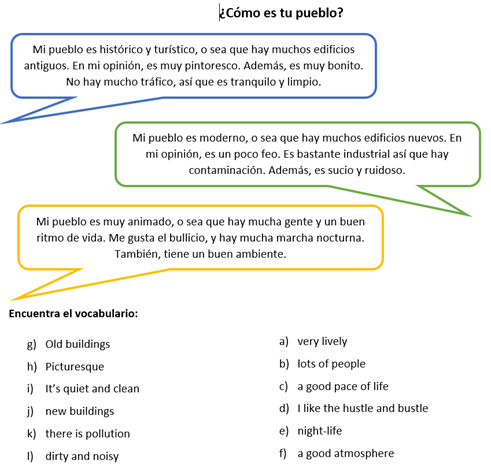 ¿Cómo es tu pueblo?

Mi pueblo es histórico y turístico, o sea que hay muchos edificios antiguos. En mi opinión, es muy pintoresco. Además, es muy bonito. No hay mucho tráfico, así que es tranquilo y limpio.

Mi pueblo es moderno, o sea que hay muchos edificios nuevos. En mi opinión, es un poco feo. Es bastante industrial así que hay contaminación. Además, es sucio y ruidoso.

Mi pueblo es muy animado, o sea que hay mucha gente y un buen ritmo de vida. Me gusta el bullicio, y hay mucha marcha nocturna. También, tiene un buen ambiente.

Encuentra el vocabulario:

g) Old buildings
h) Picturesque
i) It's quiet and clean
j) new buildings
k) there is pollution
l) dirty and noisy

a) very lively
b) lots of people
c) a good pace of life
d) I like the hustle and bustle
e) night-life
f) a good atmosphere